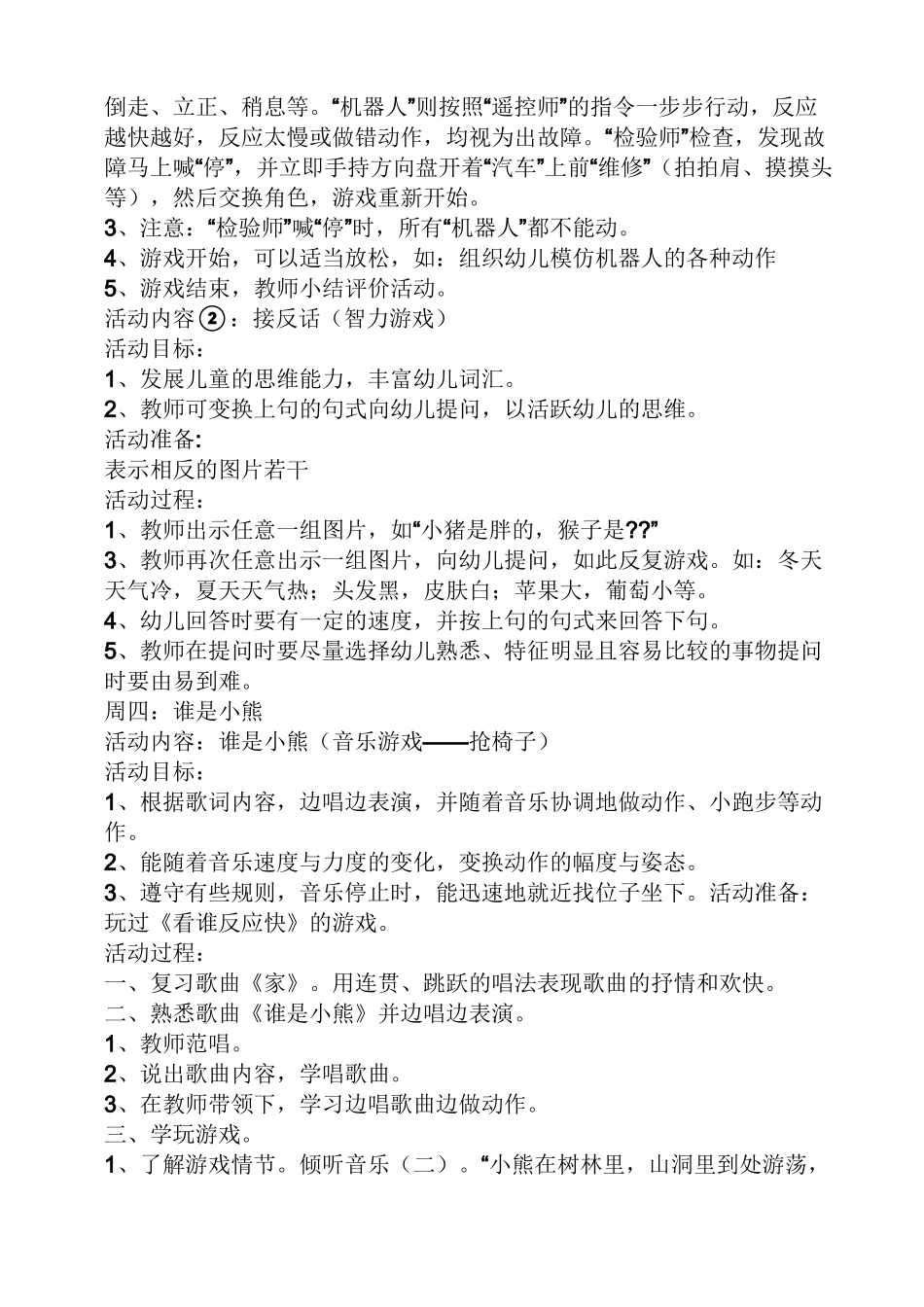 倒走、立正、稍息等。“机器人”则按照“遥控师”的指令一步步行动，反应越快越好，反应太慢或做错动作，均视为出故障。“检验师”检查，发现故障马上喊“停”，并立即手持方向盘开着“汽车”上前“维修”（拍拍肩、摸摸头等），然后交换角色，游戏重新开始。
3、注意：“检验师”喊“停”时，所有“机器人”都不能动。
4、游戏开始，可以适当放松，如：组织幼儿模仿机器人的各种动作
5、游戏结束，教师小结评价活动。
活动内容②：接反话（智力游戏）
活动目标：
1、发展儿童的思维能力，丰富幼儿词汇。
2、教师可变换上句的句式向幼儿提问，以活跃幼儿的思维。
活动准备:
表示相反的图片若干
活动过程：
1、教师出示任意一组图片，如“小猪是胖的，猴子是??”
3、教师再次任意出示一组图片，向幼儿提问，如此反复游戏。如：冬天天气冷，夏天天气热；头发黑，皮肤白；苹果大，葡萄小等。
4、幼儿回答时要有一定的速度，并按上句的句式来回答下句。
5、教师在提问时要尽量选择幼儿熟悉、特征明显且容易比较的事物提问时要由易到难。
周四：谁是小熊
活动内容：谁是小熊（音乐游戏——抢椅子）
活动目标：
1、根据歌词内容，边唱边表演，并随着音乐协调地做动作、小跑步等动作。
2、能随着音乐速度与力度的变化，变换动作的幅度与姿态。
3、遵守有些规则，音乐停止时，能迅速地就近找位子坐下。活动准备：玩过《看谁反应快》的游戏。
活动过程：
一、复习歌曲《家》。用连贯、跳跃的唱法表现歌曲的抒情和欢快。
二、熟悉歌曲《谁是小熊》并边唱边表演。
1、教师范唱。
2、说出歌曲内容，学唱歌曲。
3、在教师带领下，学习边唱歌曲边做动作。
三、学玩游戏。
1、了解游戏情节。倾听音乐（二）。“小熊在树林里，山洞里到处游荡，